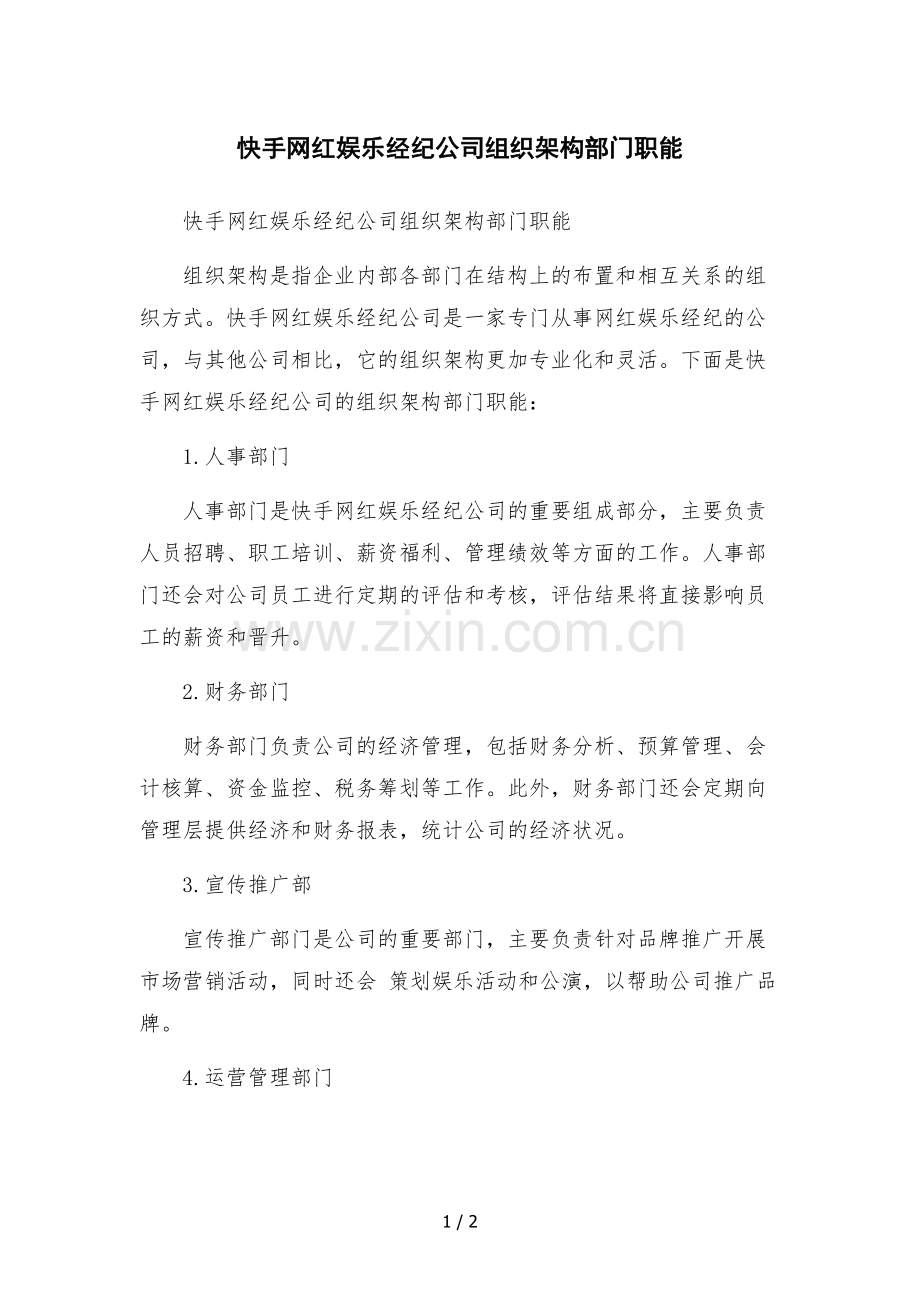 快手网红娱乐经纪公司组织架构部门职能

快手网红娱乐经纪公司组织架构部门职能

组织架构是指企业内部各部门在结构上的布置和相互关系的组织方式。快手网红娱乐经纪公司是一家专门从事网红娱乐经纪的公司，与其他公司相比，它的组织架构更加专业化和灵活。下面是快手网红娱乐经纪公司的组织架构部门职能：

1.人事部门

人事部门是快手网红娱乐经纪公司的重要组成部分，主要负责人员招聘、职工培训、薪资福利、管理绩效等方面的工作。人事部门还会对公司员工进行定期的评估和考核，评估结果将直接影响员工的薪资和晋升。

2.财务部门

财务部门负责公司的经济管理，包括财务分析、预算管理、会计核算、资金监控、税务筹划等工作。此外，财务部门还会定期向管理层提供经济和财务报表，统计公司的经济状况。

3.宣传推广部

宣传推广部门是公司的重要部门，主要负责针对品牌推广开展市场营销活动，同时还会 策划娱乐活动和公演，以帮助公司推广品牌。

4.运营管理部门

1 / 2

www.zixin.com.cn